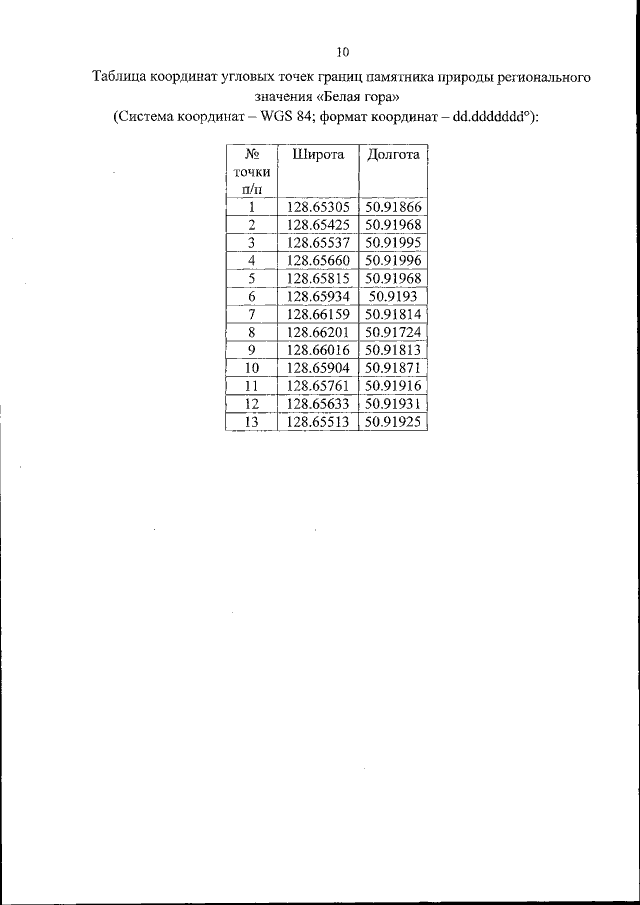 10

Таблица координат угловых точек границ памятника природы регионального значения «Белая гора»
(Система координат – WGS 84; формат координат – dd.ddddddd°):

| № точки п/п | Широта | Долгота |
|---|---|---|
| 1 | 128.65305 | 50.91866 |
| 2 | 128.65425 | 50.91968 |
| 3 | 128.65537 | 50.91995 |
| 4 | 128.65660 | 50.91996 |
| 5 | 128.65815 | 50.91968 |
| 6 | 128.65934 | 50.9193 |
| 7 | 128.66159 | 50.91814 |
| 8 | 128.66201 | 50.91724 |
| 9 | 128.66016 | 50.91813 |
| 10 | 128.65904 | 50.91871 |
| 11 | 128.65761 | 50.91916 |
| 12 | 128.65633 | 50.91931 |
| 13 | 128.65513 | 50.91925 |